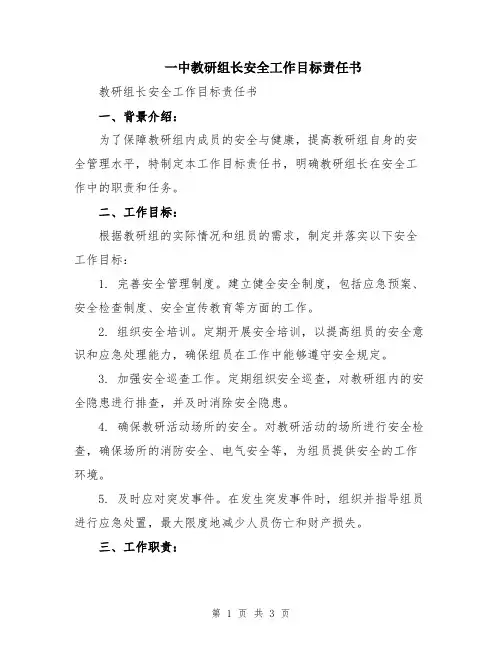 一中教研组长安全工作目标责任书

教研组长安全工作目标责任书

一、背景介绍：

为了保障教研组内成员的安全与健康，提高教研组自身的安全管理水平，特制定本工作目标责任书，明确教研组长在安全工作中的职责和任务。

二、工作目标：

根据教研组的实际情况和组员的需求，制定并落实以下安全工作目标：

1. 完善安全管理制度。建立健全安全制度，包括应急预案、安全检查制度、安全宣传教育等方面的工作。

2. 组织安全培训。定期开展安全培训，以提高组员的安全意识和应急处理能力，确保组员在工作中能够遵守安全规定。

3. 加强安全巡查工作。定期组织安全巡查，对教研组内的安全隐患进行排查，并及时消除安全隐患。

4. 确保教研活动场所的安全。对教研活动的场所进行安全检查，确保场所的消防安全、电气安全等，为组员提供安全的工作环境。

5. 及时应对突发事件。在发生突发事件时，组织并指导组员进行应急处置，最大限度地减少人员伤亡和财产损失。

三、工作职责：

第 1 页 共 3 页